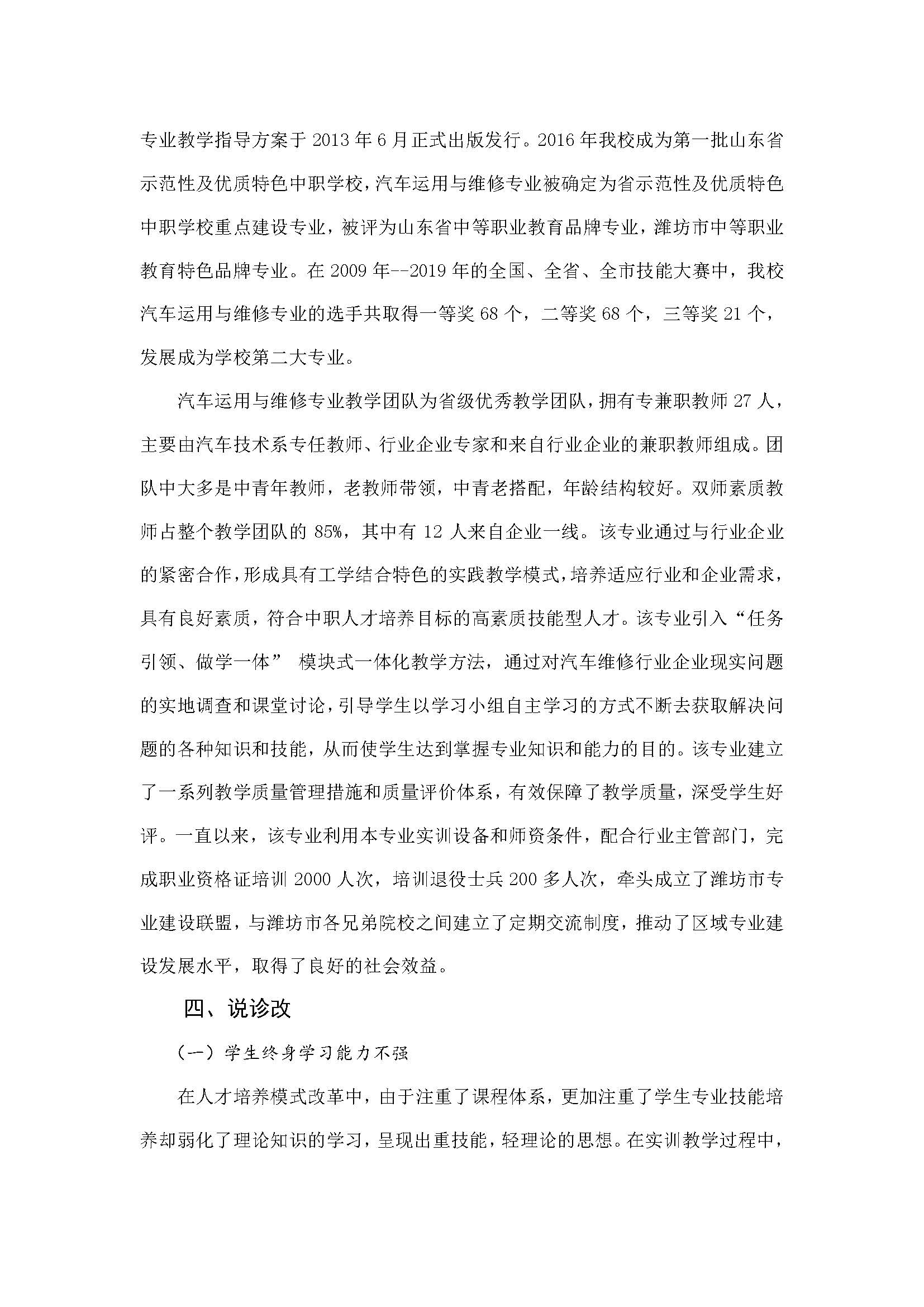 专业教学指导方案于 2013 年 6 月正式出版发行。2016 年我校成为第一批山东省示范性及优质特色中职学校，汽车运用与维修专业被确定为省示范性及优质特色中职学校重点建设专业，被评为山东省中等职业教育品牌专业，潍坊市中等职业教育特色品牌专业。在 2009 年--2019 年的全国、全省、全市技能大赛中，我校汽车运用与维修专业的选手共取得一等奖 68 个，二等奖 68 个，三等奖 21 个，发展成为学校第二大专业。

汽车运用与维修专业教学团队为省级优秀教学团队，拥有专兼职教师 27 人，主要由汽车技术系专任教师、行业企业专家和来自行业企业的兼职教师组成。团队中大多是中青年教师，老教师带领，中青老搭配，年龄结构较好。双师素质教师占整个教学团队的 85%，其中有 12 人来自企业一线。该专业通过与行业企业的紧密合作，形成具有工学结合特色的实践教学模式，培养适应行业和企业需求，具有良好素质，符合中职人才培养目标的高素质技能型人才。该专业引入“任务引领、做学一体” 模块式一体化教学方法，通过对汽车维修行业企业现实问题的实地调查和课堂讨论，引导学生以学习小组自主学习的方式不断去获取解决问题的各种知识和技能，从而使学生达到掌握专业知识和能力的目的。该专业建立了一系列教学质量管理措施和质量评价体系，有效保障了教学质量，深受学生好评。一直以来，该专业利用本专业实训设备和师资条件，配合行业主管部门，完成职业资格证培训 2000 人次，培训退役士兵 200 多人次，牵头成立了潍坊市专业建设联盟，与潍坊市各兄弟院校之间建立了定期交流制度，推动了区域专业建设发展水平，取得了良好的社会效益。

四、说诊改

（一）学生终身学习能力不强

在人才培养模式改革中，由于注重了课程体系，更加注重了学生专业技能培养却弱化了理论知识的学习，呈现出重技能，轻理论的思想。在实训教学过程中，